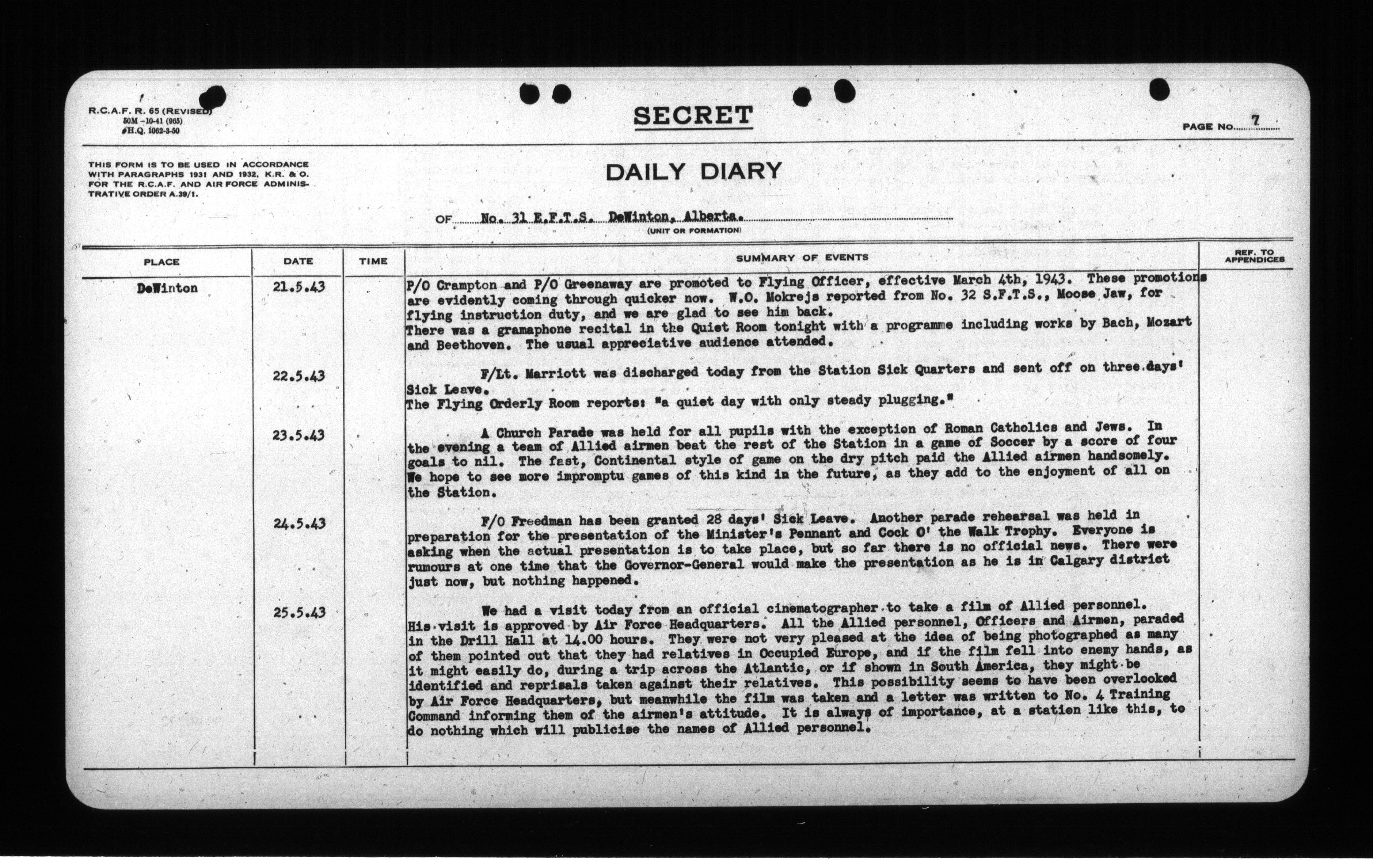 R.C.A.F. R. 65 (REVISED)
50M-10-41 (965)
H.Q. 1062-3-50

SECRET

PAGE NO. 7

THIS FORM IS TO BE USED IN ACCORDANCE WITH PARAGRAPHS 1931 AND 1932, K.R. & O. FOR THE R.C.A.F. AND AIR FORCE ADMINISTRATIVE ORDER A.39/1.

DAILY DIARY

OF No. 31 E.F.T.S. DeWinton, Alberta.
(UNIT OR FORMATION)

| PLACE | DATE | TIME | SUMMARY OF EVENTS | REF. TO APPENDICES |
|---|---|---|---|---|
| DeWinton | 21.5.43 | | P/O Crampton and P/O Greenaway are promoted to Flying Officer, effective March 4th, 1943. These promotions are evidently coming through quicker now. W.O. Mokrejs reported from No. 32 S.F.T.S., Moose Jaw, for flying instruction duty, and we are glad to see him back. There was a gramaphone recital in the Quiet Room tonight with a programme including works by Bach, Mozart and Beethoven. The usual appreciative audience attended. | |
| | 22.5.43 | | F/Lt. Marriott was discharged today from the Station Sick Quarters and sent off on three days' Sick Leave. The Flying Orderly Room reports: "a quiet day with only steady plugging." | |
| | 23.5.43 | | A Church Parade was held for all pupils with the exception of Roman Catholics and Jews. In the evening a team of Allied airmen beat the rest of the Station in a game of Soccer by a score of four goals to nil. The fast, Continental style of game on the dry pitch paid the Allied airmen handsomely. We hope to see more impromptu games of this kind in the future, as they add to the enjoyment of all on the Station. | |
| | 24.5.43 | | F/O Freedman has been granted 28 days' Sick Leave. Another parade rehearsal was held in preparation for the presentation of the Minister's Pennant and Cock O' the Walk Trophy. Everyone is asking when the actual presentation is to take place, but so far there is no official news. There were rumours at one time that the Governor-General would make the presentation as he is in Calgary district just now, but nothing happened. | |
| | 25.5.43 | | We had a visit today from an official cinematographer to take a film of Allied personnel. His visit is approved by Air Force Headquarters. All the Allied personnel, Officers and Airmen, paraded in the Drill Hall at 14.00 hours. They were not very pleased at the idea of being photographed as many of them pointed out that they had relatives in Occupied Europe, and if the film fell into enemy hands, as it might easily do, during a trip across the Atlantic, or if shown in South America, they might be identified and reprisals taken against their relatives. This possibility seems to have been overlooked by Air Force Headquarters, but meanwhile the film was taken and a letter was written to No. 4 Training Command informing them of the airmen's attitude. It is always of importance, at a station like this, to do nothing which will publicise the names of Allied personnel. | |